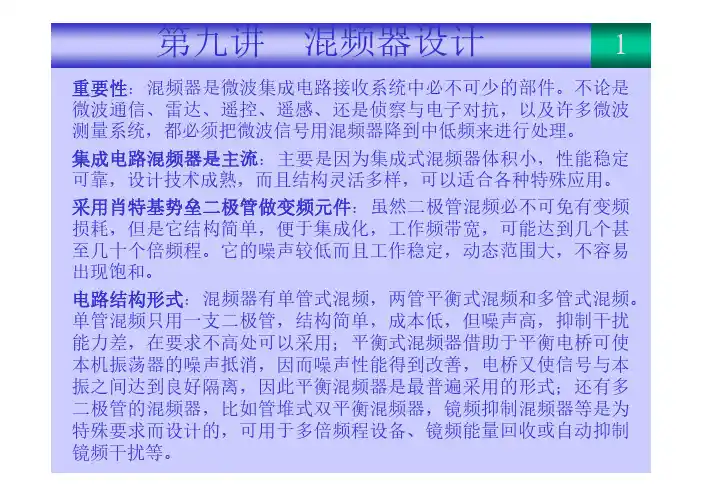 第九讲 混频器设计

1

重要性：混频器是微波集成电路接收系统中必不可少的部件。不论是微波通信、雷达、遥控、遥感、还是侦察与电子对抗，以及许多微波测量系统，都必须把微波信号用混频器降到中低频来进行处理。

集成电路混频器是主流：主要是因为集成式混频器体积小，性能稳定可靠，设计技术成熟，而且结构灵活多样，可以适合各种特殊应用。

采用肖特基势垒二极管做变频元件：虽然二极管混频必不可免有变频损耗，但是它结构简单，便于集成化，工作频带宽，可能达到几个甚至几十个倍频程。它的噪声较低而且工作稳定，动态范围大，不容易出现饱和。

电路结构形式：混频器有单管式混频，两管平衡式混频和多管式混频。单管混频只用一支二极管，结构简单，成本低，但噪声高，抑制干扰能力差，在要求不高处可以采用；平衡式混频器借助于平衡电桥可使本机振荡器的噪声抵消，因而噪声性能得到改善，电桥又使信号与本振之间达到良好隔离，因此平衡混频器是最普遍采用的形式；还有多二极管的混频器，比如管堆式双平衡混频器，镜频抑制混频器等是为特殊要求而设计的，可用于多倍频程设备、镜频能量回收或自动抑制镜频干扰等。